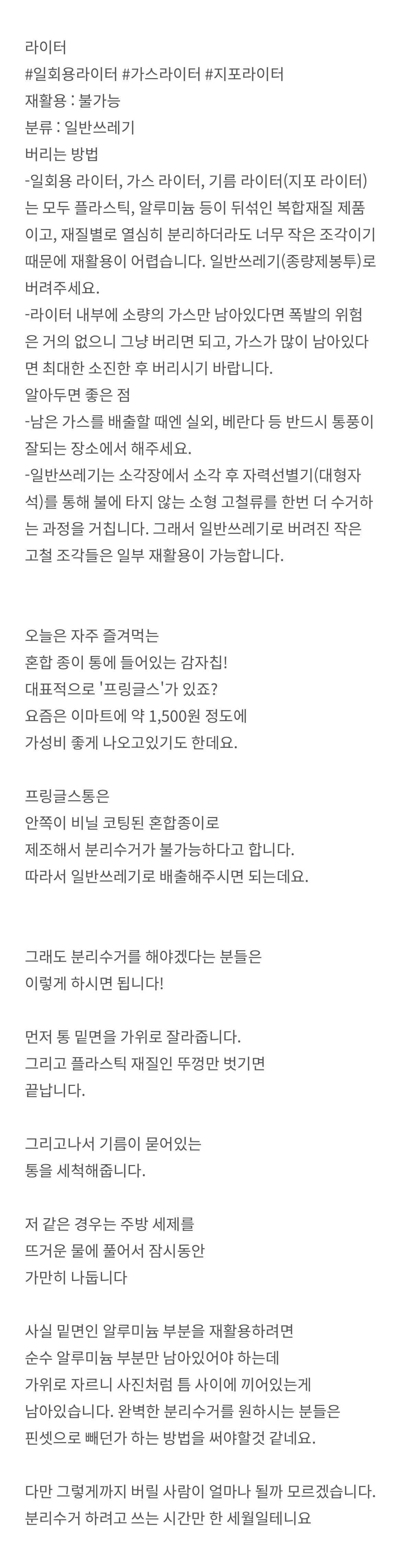 라이터
#일회용라이터 #가스라이터 #지포라이터
재활용 : 불가능
분류 : 일반쓰레기
버리는 방법
-일회용 라이터, 가스 라이터, 기름 라이터(지포 라이터)는 모두 플라스틱, 알루미늄 등이 뒤섞인 복합재질 제품이고, 재질별로 열심히 분리하더라도 너무 작은 조각이기 때문에 재활용이 어렵습니다. 일반쓰레기(종량제봉투)로 버려주세요.
-라이터 내부에 소량의 가스만 남아있다면 폭발의 위험은 거의 없으니 그냥 버리면 되고, 가스가 많이 남아있다면 최대한 소진한 후 버리시기 바랍니다.
알아두면 좋은 점
-남은 가스를 배출할 때엔 실외, 베란다 등 반드시 통풍이 잘되는 장소에서 해주세요.
-일반쓰레기는 소각장에서 소각 후 자력선별기(대형자석)를 통해 불에 타지 않는 소형 고철류를 한번 더 수거하는 과정을 거칩니다. 그래서 일반쓰레기로 버려진 작은 고철 조각들은 일부 재활용이 가능합니다.

오늘은 자주 즐겨먹는
혼합 종이 통에 들어있는 감자칩!
대표적으로 '프링글스'가 있죠?
요즘은 이마트에 약 1,500원 정도에
가성비 좋게 나오고있기도 한데요.

프링글스통은
안쪽이 비닐 코팅된 혼합종이로
제조해서 분리수거가 불가능하다고 합니다.
따라서 일반쓰레기로 배출해주시면 되는데요.

그래도 분리수거를 해야겠다는 분들은
이렇게 하시면 됩니다!

먼저 통 밑면을 가위로 잘라줍니다.
그리고 플라스틱 재질인 뚜껑만 벗기면
끝납니다.

그리고나서 기름이 묻어있는
통을 세척해줍니다.

저 같은 경우는 주방 세제를
뜨거운 물에 풀어서 잠시동안
가만히 나둡니다

사실 밑면인 알루미늄 부분을 재활용하려면
순수 알루미늄 부분만 남아있어야 하는데
가위로 자르니 사진처럼 틈 사이에 끼어있는게
남아있습니다. 완벽한 분리수거를 원하시는 분들은
핀셋으로 빼던가 하는 방법을 써야할것 같네요.

다만 그렇게까지 버릴 사람이 얼마나 될까 모르겠습니다.
분리수거 하려고 쓰는 시간만 한 세월일테니요